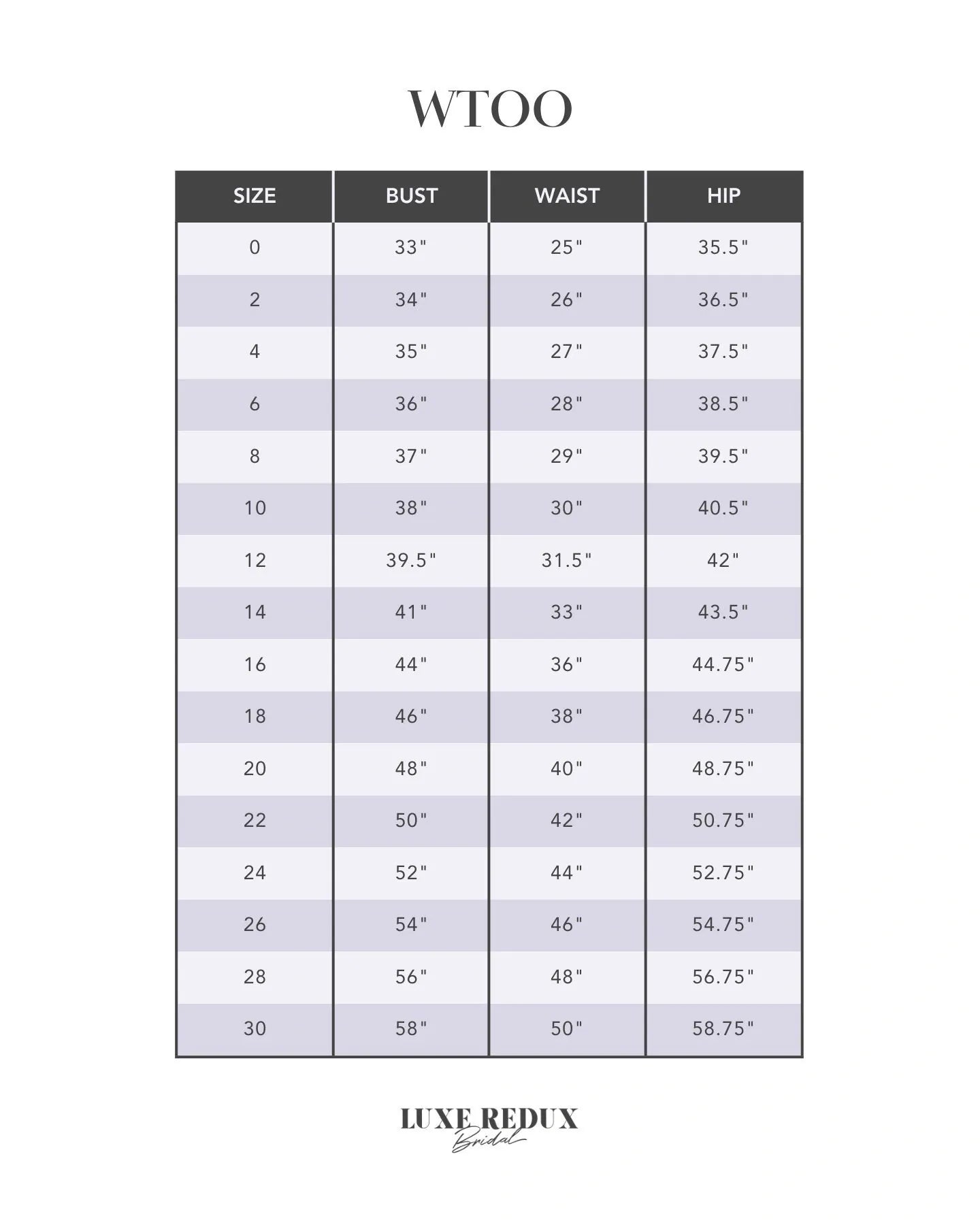 WTOO

| SIZE | BUST | WAIST | HIP |
|---|---|---|---|
| 0 | 33" | 25" | 35.5" |
| 2 | 34" | 26" | 36.5" |
| 4 | 35" | 27" | 37.5" |
| 6 | 36" | 28" | 38.5" |
| 8 | 37" | 29" | 39.5" |
| 10 | 38" | 30" | 40.5" |
| 12 | 39.5" | 31.5" | 42" |
| 14 | 41" | 33" | 43.5" |
| 16 | 44" | 36" | 44.75" |
| 18 | 46" | 38" | 46.75" |
| 20 | 48" | 40" | 48.75" |
| 22 | 50" | 42" | 50.75" |
| 24 | 52" | 44" | 52.75" |
| 26 | 54" | 46" | 54.75" |
| 28 | 56" | 48" | 56.75" |
| 30 | 58" | 50" | 58.75" |

LUXE REDUX
Bridal